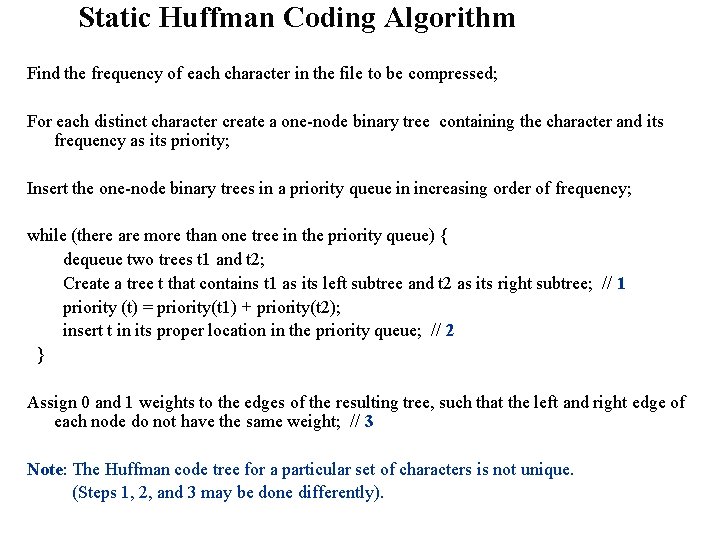 Static Huffman Coding Algorithm

Find the frequency of each character in the file to be compressed;

For each distinct character create a one-node binary tree containing the character and its frequency as its priority;

Insert the one-node binary trees in a priority queue in increasing order of frequency;

while (there are more than one tree in the priority queue) {
dequeue two trees t1 and t2;
Create a tree t that contains t1 as its left subtree and t2 as its right subtree; // 1
priority (t) = priority(t1) + priority(t2);
insert t in its proper location in the priority queue; // 2
}

Assign 0 and 1 weights to the edges of the resulting tree, such that the left and right edge of each node do not have the same weight; // 3

Note: The Huffman code tree for a particular set of characters is not unique.
(Steps 1, 2, and 3 may be done differently).